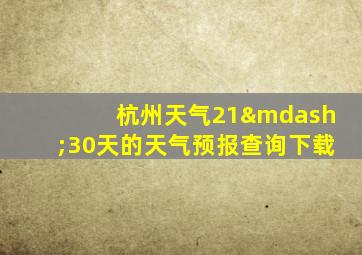 杭州天气21&mdash;30天的天气预报查询下载